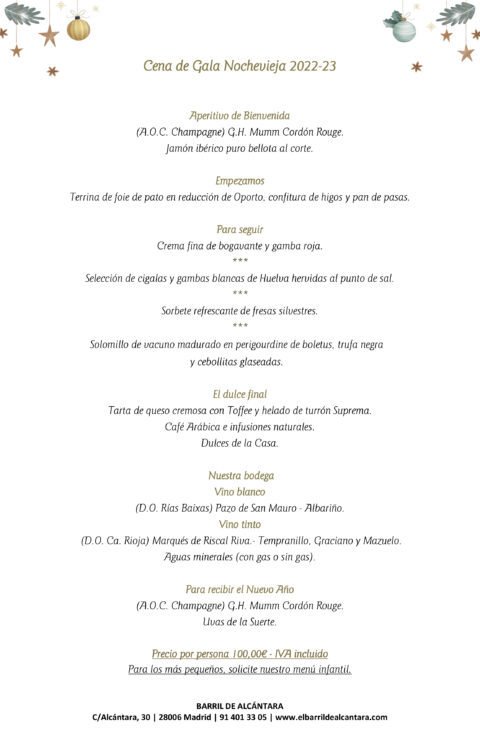 Cena de Gala Nochevieja 2022-23

Aperitivo de Bienvenida
(A.O.C. Champagne) G.H. Mumm Cordón Rouge.
Jamón ibérico puro bellota al corte.

Empezamos
Terrina de foie de pato en reducción de Oporto, confitura de higos y pan de pasas.

Para seguir
Crema fina de bogavante y gamba roja.
***
Selección de cigalas y gambas blancas de Huelva hervidas al punto de sal.
***
Sorbete refrescante de fresas silvestres.
***
Solomillo de vacuno madurado en perigourdine de boletus, trufa negra y cebollitas glaseadas.

El dulce final
Tarta de queso cremosa con Toffee y helado de turrón Suprema.
Café Arábica e infusiones naturales.
Dulces de la Casa.

Nuestra bodega
Vino blanco
(D.O. Rías Baixas) Pazo de San Mauro - Albariño.
Vino tinto
(D.O. Ca. Rioja) Marqués de Riscal Riva.- Tempranillo, Graciano y Mazuelo.
Aguas minerales (con gas o sin gas).

Para recibir el Nuevo Año
(A.O.C. Champagne) G.H. Mumm Cordón Rouge.
Uvas de la Suerte.

Precio por persona 100,00€ - IVA incluido
Para los más pequeños, solicite nuestro menú infantil.

BARRIL DE ALCÁNTARA
C/Alcántara, 30 | 28006 Madrid | 91 401 33 05 | www.elbarrildealcantara.com